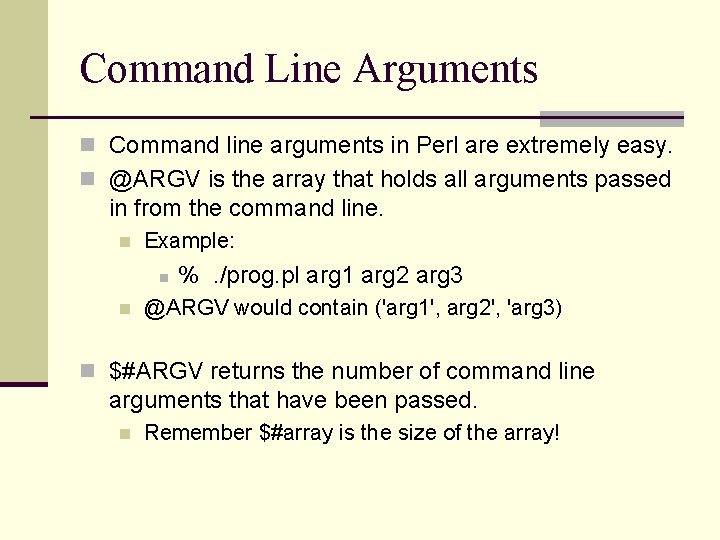 Command Line Arguments

Command line arguments in Perl are extremely easy.

@ARGV is the array that holds all arguments passed in from the command line.

Example:

% ./prog.pl arg1 arg2 arg3

@ARGV would contain ('arg1', arg2', 'arg3)

$#ARGV returns the number of command line arguments that have been passed.

Remember $#array is the size of the array!